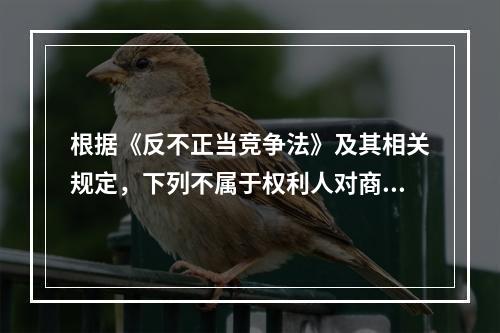 根据《反不正当竞争法》及其相关规定，下列不属于权利人对商...